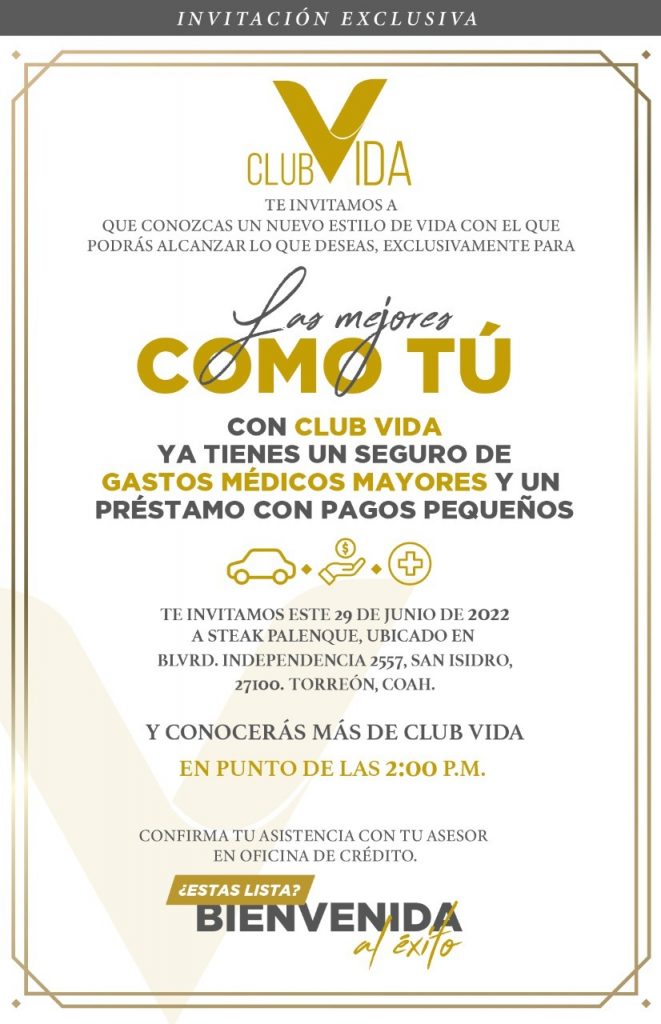 INVITACIÓN EXCLUSIVA

CLUB VIDA

TE INVITAMOS A QUE CONOZCAS UN NUEVO ESTILO DE VIDA CON EL QUE PODRÁS ALCANZAR LO QUE DESEAS, EXCLUSIVAMENTE PARA

Las mejores
COMO TÚ

CON CLUB VIDA YA TIENES UN SEGURO DE GASTOS MÉDICOS MAYORES Y UN PRÉSTAMO CON PAGOS PEQUEÑOS

TE INVITAMOS ESTE 29 DE JUNIO DE 2022 A STEAK PALENQUE, UBICADO EN BLVRD. INDEPENDENCIA 2557, SAN ISIDRO, 27100. TORREÓN, COAH.

Y CONOCERÁS MÁS DE CLUB VIDA

EN PUNTO DE LAS 2:00 P.M.

CONFIRMA TU ASISTENCIA CON TU ASESOR EN OFICINA DE CRÉDITO.

¿ESTAS LISTA?
BIENVENIDA
al éxito